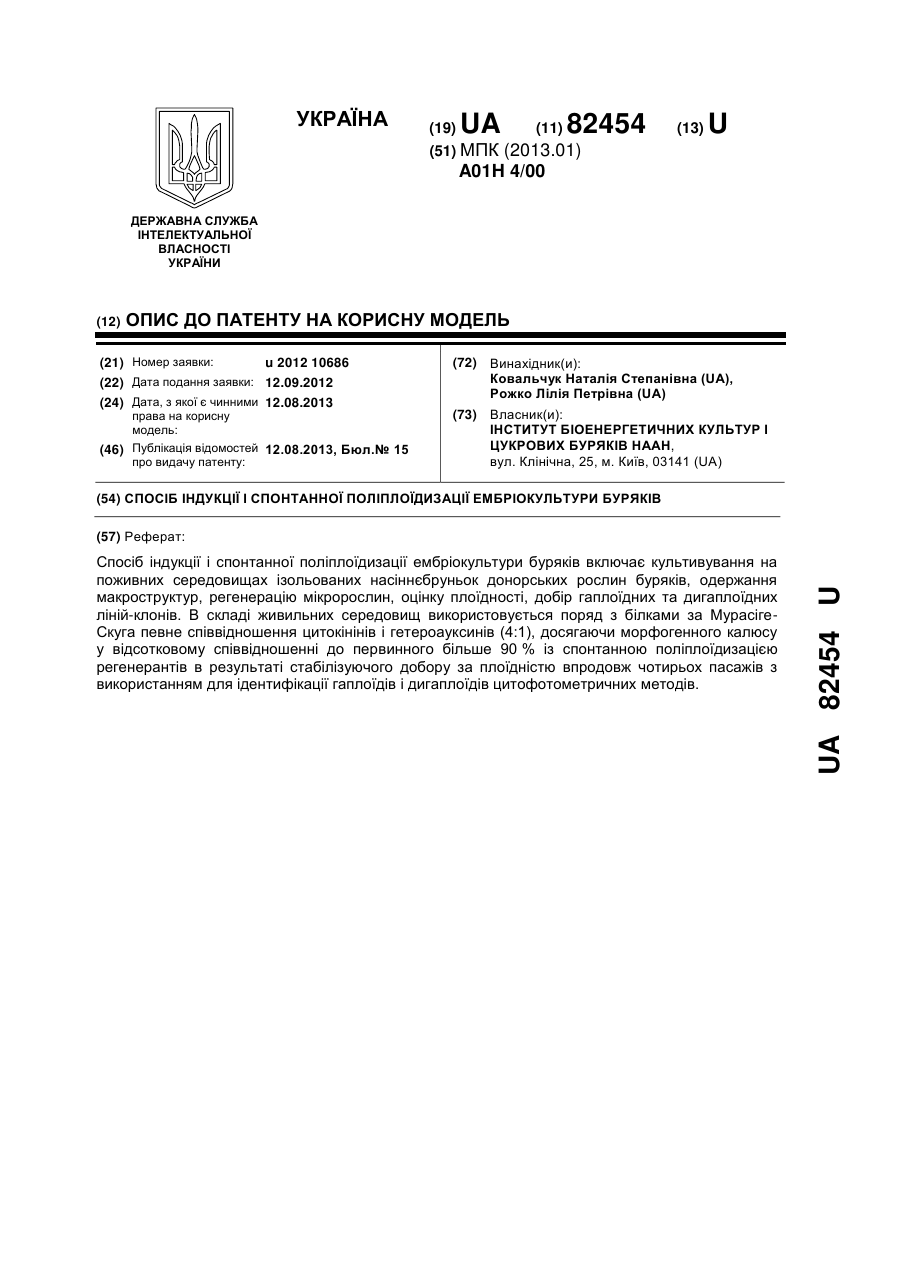 УКРАЇНА

(19) UA (11) 82454 (13) U

(51) МПК (2013.01)
A01H 4/00

ДЕРЖАВНА СЛУЖБА ІНТЕЛЕКТУАЛЬНОЇ ВЛАСНОСТІ УКРАЇНИ

(12) ОПИС ДО ПАТЕНТУ НА КОРИСНУ МОДЕЛЬ

(21) Номер заявки: u 2012 10686
(22) Дата подання заявки: 12.09.2012
(24) Дата, з якої є чинними права на корисну модель: 12.08.2013
(46) Публікація відомостей про видачу патенту: 12.08.2013, Бюл.№ 15

(72) Винахідник(и):
Ковальчук Наталія Степанівна (UA),
Рожко Лілія Петрівна (UA)

(73) Власник(и):
ІНСТИТУТ БІОЕНЕРГЕТИЧНИХ КУЛЬТУР І ЦУКРОВИХ БУРЯКІВ НААН,
вул. Клінічна, 25, м. Київ, 03141 (UA)

(54) СПОСІБ ІНДУКЦІЇ І СПОНТАННОЇ ПОЛІПЛОЇДИЗАЦІЇ ЕМБРІОКУЛЬТУРИ БУРЯКІВ

(57) Реферат:

Спосіб індукції і спонтанної поліплоїдизації ембріокультури буряків включає культивування на поживних середовищах ізольованих насіннєбруньок донорських рослин буряків, одержання макроструктур, регенерацію мікророслин, оцінку плоїдності, добір гаплоїдних та дигаплоїдних ліній-клонів. В складі живильних середовищ використовується поряд з білками за Мурасіге-Скуга певне співвідношення цитокінінів і гетероауксинів (4:1), досягаючи морфогенного калюсу у відсотковому співвідношенні до первинного більше 90 % із спонтанною поліплоїдизацією регенерантів в результаті стабілізуючого добору за плоїдністю впродовж чотирьох пасажів з використанням для ідентифікації гаплоїдів і дигаплоїдів цитофотометричних методів.

UA 82454 U